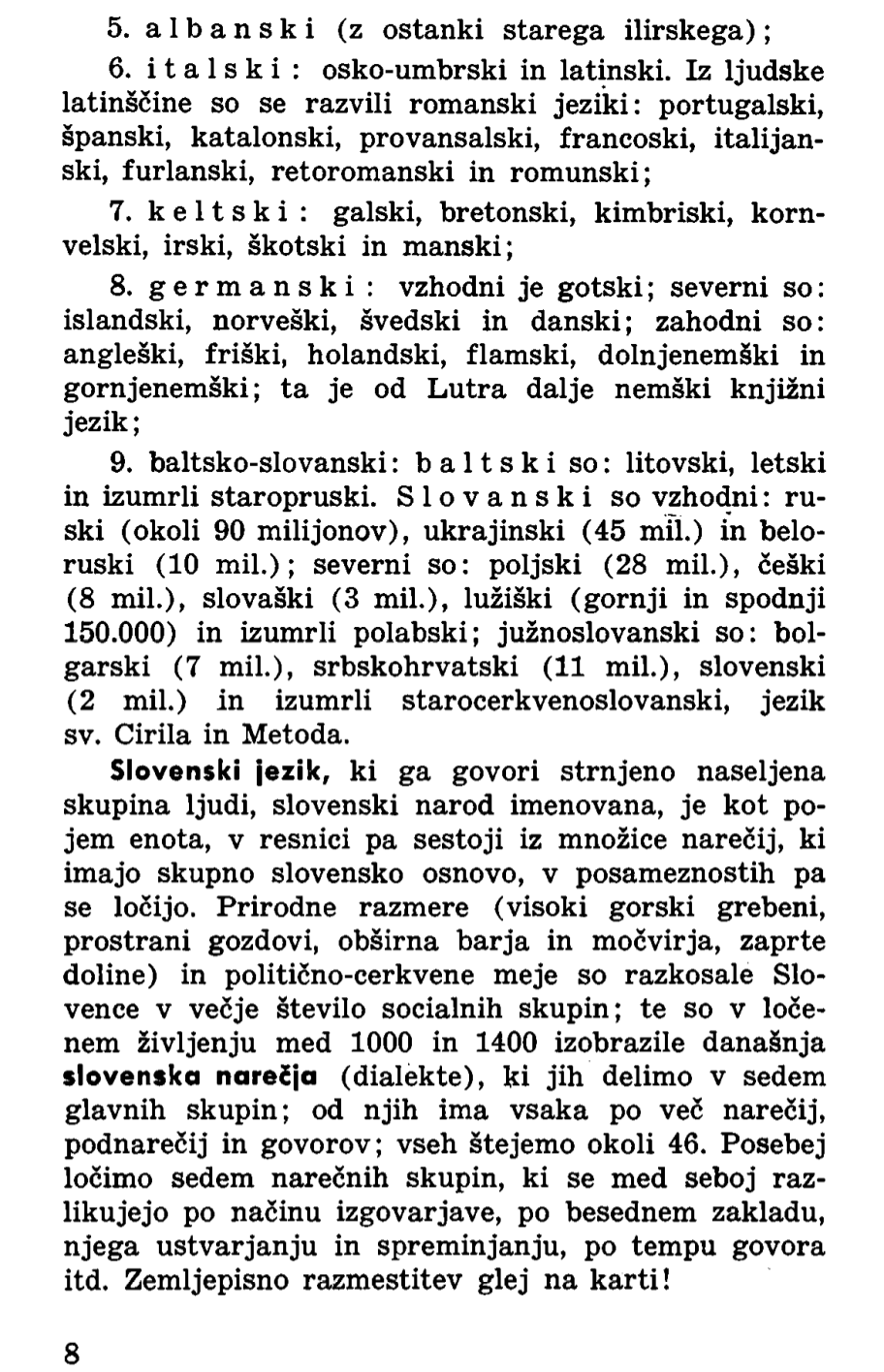 5. albanski (z ostanki starega ilirskega);

6. italski: osko-umbrski in latinski. Iz ljudske latinščine so se razvili romanski jeziki: portugalski, španski, katalonski, provansalski, francoski, italijanski, furlanski, retoromanski in romunski;

7. keltski: galski, bretonski, kimbriski, kornvelski, irski, škotski in manski;

8. germanski: vzhodni je gotski; severni so: islandski, norveški, švedski in danski; zahodni so: angleški, friški, holandski, flamski, dolnjenemški in gornjenemški; ta je od Lutra dalje nemški knjižni jezik;

9. baltsko-slovanski: baltski so: litovski, letski in izumrli staropruski. Slovanski so vzhodni: ruski (okoli 90 milijonov), ukrajinski (45 mil.) in beloruski (10 mil.); severni so: poljski (28 mil.), češki (8 mil.), slovaški (3 mil.), lužiški (gornji in spodnji 150.000) in izumrli polabski; južnoslovanski so: bolgarski (7 mil.), srbskohrvatski (11 mil.), slovenski (2 mil.) in izumrli starocerkvenoslovanski, jezik sv. Cirila in Metoda.

Slovenski jezik, ki ga govori strnjeno naseljena skupina ljudi, slovenski narod imenovana, je kot pojem enota, v resnici pa sestoji iz množice narečij, ki imajo skupno slovensko osnovo, v posameznostih pa se ločijo. Prirodne razmere (visoki gorski grebeni, prostrani gozdovi, obširna barja in močvirja, zaprte doline) in politično-cerkvene meje so razkosale Slovence v večje število socialnih skupin; te so v ločenem življenju med 1000 in 1400 izobrazile današnja slovenska narečja (dialekte), ki jih delimo v sedem glavnih skupin; od njih ima vsaka po več narečij, podnarečij in govorov; vseh štejemo okoli 46. Posebej ločimo sedem narečnih skupin, ki se med seboj razlikujejo po načinu izgovarjave, po besednem zakladu, njega ustvarjanju in spreminjanju, po tempu govora itd. Zemljepisno razmestitev glej na karti!

8